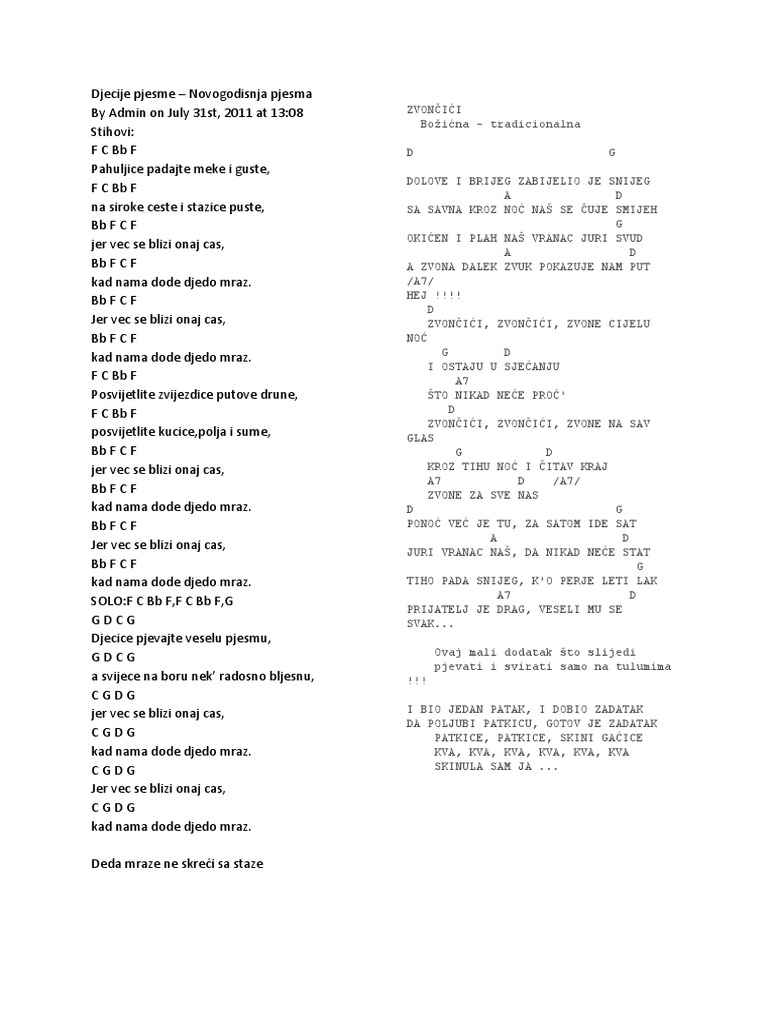 Djecije pjesme – Novogodisnja pjesma
By Admin on July 31st, 2011 at 13:08
Stihovi:
F C Bb F
Pahuljice padajte meke i guste,
F C Bb F
na siroke ceste i stazice puste,
Bb F C F
jer vec se blizi onaj cas,
Bb F C F
kad nama dode djedo mraz.
Bb F C F
Jer vec se blizi onaj cas,
Bb F C F
kad nama dode djedo mraz.
F C Bb F
Posvijetlite zvijezdice putove drune,
F C Bb F
posvijetlite kucice,polja i sume,
Bb F C F
jer vec se blizi onaj cas,
Bb F C F
kad nama dode djedo mraz.
Bb F C F
Jer vec se blizi onaj cas,
Bb F C F
kad nama dode djedo mraz.
SOLO:F C Bb F,F C Bb F,G
G D C G
Djecice pjevajte veselu pjesmu,
G D C G
a svijece na boru nek' radosno bljesnu,
C G D G
jer vec se blizi onaj cas,
C G D G
kad nama dode djedo mraz.
C G D G
Jer vec se blizi onaj cas,
C G D G
kad nama dode djedo mraz.

Deda mraze ne skreći sa staze

ZVONČIĆI
Božićna - tradicionalna

D G
DOLOVE I BRIJEG ZABIJELIO JE SNIJEG
A D
SA SAVNA KROZ NOĆ NAŠ SE ČUJE SMIJEH
G
OKIĆEN I PLAH NAŠ VRANAC JURI SVUD
A D
A ZVONA DALEK ZVUK POKAZUJE NAM PUT
/A7/
HEJ !!!!
D
ZVONČIĆI, ZVONČIĆI, ZVONE CIJELU NOĆ
G D
I OSTAJU U SJEĆANJU
A7
ŠTO NIKAD NEĆE PROĆ'
D
ZVONČIĆI, ZVONČIĆI, ZVONE NA SAV GLAS
G D
KROZ TIHU NOĆ I ČITAV KRAJ
A7 D /A7/
ZVONE ZA SVE NAS
D G
PONOĆ VEĆ JE TU, ZA SATOM IDE SAT
A D
JURI VRANAC NAŠ, DA NIKAD NEĆE STAT
G
TIHO PADA SNIJEG, K'O PERJE LETI LAK
A7 D
PRIJATELJ JE DRAG, VESELI MU SE SVAK...

Ovaj mali dodatak što slijedi pjevati i svirati samo na tulumima !!!

I BIO JEDAN PATAK, I DOBIO ZADATAK
DA POLJUBI PATKICU, GOTOV JE ZADATAK
PATKICE, PATKICE, SKINI GAĆICE
KVA, KVA, KVA, KVA, KVA, KVA
SKINULA SAM JA ...